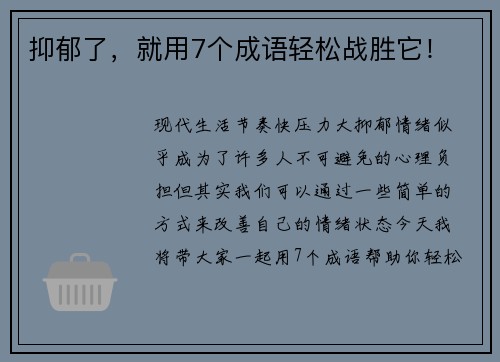 抑郁了，就用7个成语轻松战胜它！

现代生活节奏快压力大抑郁情绪似乎成为了许多人不可避免的心理负担但其实我们可以通过一些简单的方式来改善自己的情绪状态今天我将带大家一起用7个成语帮助你轻松